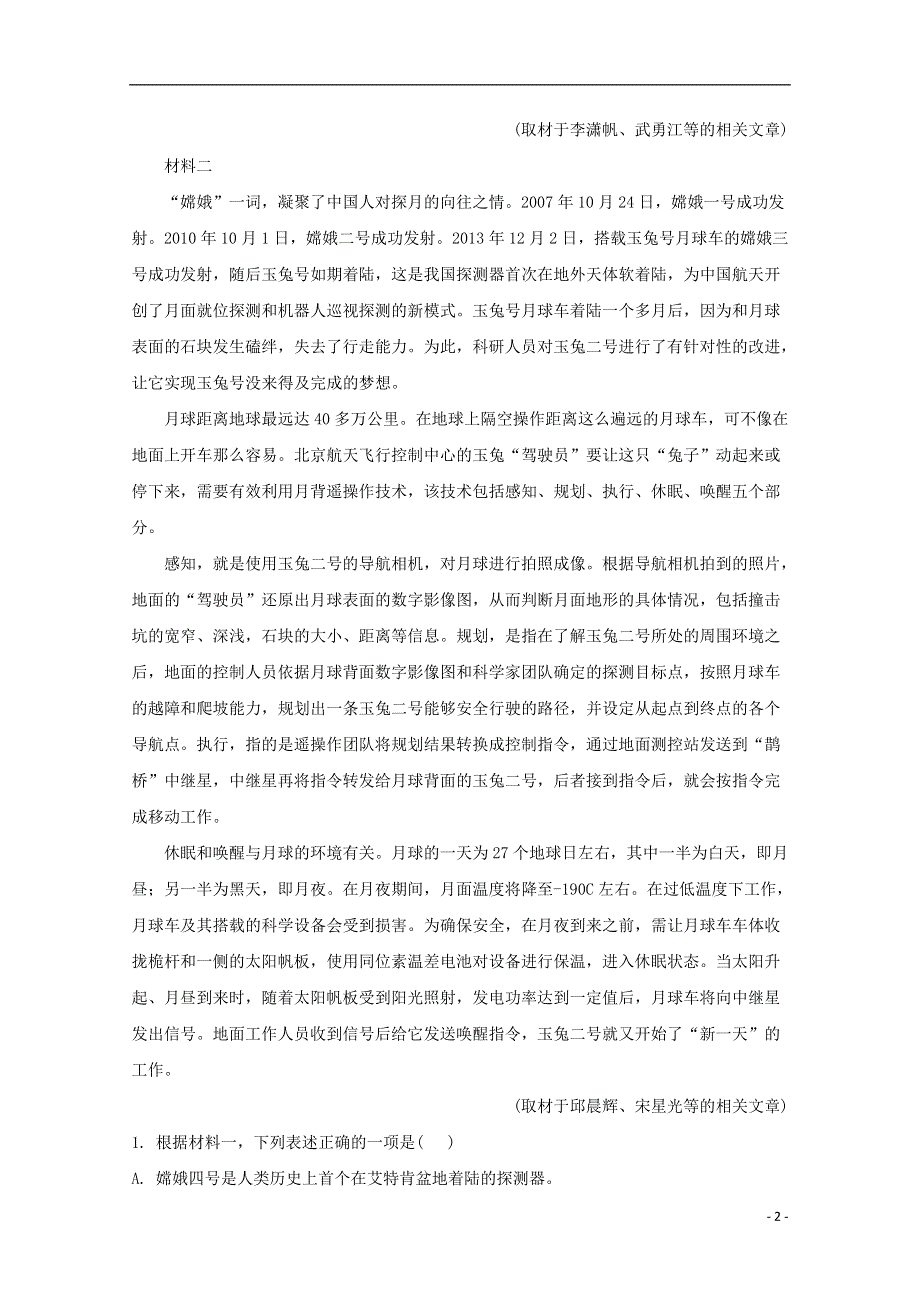 （取材于李潇帆、武勇江等的相关文章）

材料二

“嫦娥”一词，凝聚了中国人对探月的向往之情。2007 年 10 月 24 日，嫦娥一号成功发射。2010 年 10 月 1 日，嫦娥二号成功发射。2013 年 12 月 2 日，搭载玉兔号月球车的嫦娥三号成功发射，随后玉兔号如期着陆，这是我国探测器首次在地外天体软着陆，为中国航天开创了月面就位探测和机器人巡视探测的新模式。玉兔号月球车着陆一个多月后，因为和月球表面的石块发生磕绊，失去了行走能力。为此，科研人员对玉兔二号进行了有针对性的改进，让它实现玉兔号没来得及完成的梦想。

月球距离地球最远达 40 多万公里。在地球上隔空操作距离这么遍远的月球车，可不像在地面上开车那么容易。北京航天飞行控制中心的玉兔“驾驶员”要让这只“兔子”动起来或停下来，需要有效利用月背遥操作技术，该技术包括感知、规划、执行、休眠、唤醒五个部分。

感知，就是使用玉兔二号的导航相机，对月球进行拍照成像。根据导航相机拍到的照片，地面的“驾驶员”还原出月球表面的数字影像图，从而判断月面地形的具体情况，包括撞击坑的宽窄、深浅，石块的大小、距离等信息。规划，是指在了解玉兔二号所处的周围环境之后，地面的控制人员依据月球背面数字影像图和科学家团队确定的探测目标点，按照月球车的越障和爬坡能力，规划出一条玉兔二号能够安全行驶的路径，并设定从起点到终点的各个导航点。执行，指的是遥操作团队将规划结果转换成控制指令，通过地面测控站发送到“鹊桥”中继星，中继星再将指令转发给月球背面的玉兔二号，后者接到指令后，就会按指令完成移动工作。

休眠和唤醒与月球的环境有关。月球的一天为 27 个地球日左右，其中一半为白天，即月昼；另一半为黑天，即月夜。在月夜期间，月面温度将降至-190C 左右。在过低温度下工作，月球车及其搭载的科学设备会受到损害。为确保安全，在月夜到来之前，需让月球车车体收拢桅杆和一侧的太阳帆板，使用同位素温差电池对设备进行保温，进入休眠状态。当太阳升起、月昼到来时，随着太阳帆板受到阳光照射，发电功率达到一定值后，月球车将向中继星发出信号。地面工作人员收到信号后给它发送唤醒指令，玉兔二号就又开始了“新一天”的工作。

（取材于邱晨辉、宋星光等的相关文章）

1. 根据材料一，下列表述正确的一项是（　）

A. 嫦娥四号是人类历史上首个在艾特肯盆地着陆的探测器。

- 2 -